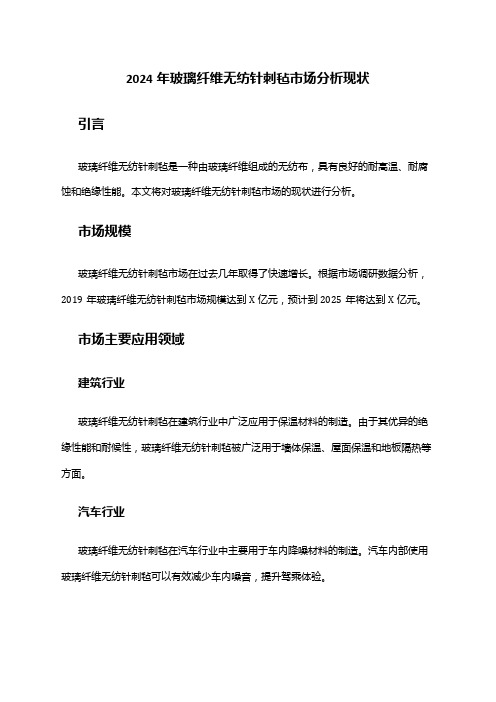 2024 年玻璃纤维无纺针刺毡市场分析现状

引言

玻璃纤维无纺针刺毡是一种由玻璃纤维组成的无纺布，具有良好的耐高温、耐腐蚀和绝缘性能。本文将对玻璃纤维无纺针刺毡市场的现状进行分析。

市场规模

玻璃纤维无纺针刺毡市场在过去几年取得了快速增长。根据市场调研数据分析，2019 年玻璃纤维无纺针刺毡市场规模达到 X 亿元，预计到 2025 年将达到 X 亿元。

市场主要应用领域

建筑行业

玻璃纤维无纺针刺毡在建筑行业中广泛应用于保温材料的制造。由于其优异的绝缘性能和耐候性，玻璃纤维无纺针刺毡被广泛用于墙体保温、屋面保温和地板隔热等方面。

汽车行业

玻璃纤维无纺针刺毡在汽车行业中主要用于车内降噪材料的制造。汽车内部使用玻璃纤维无纺针刺毡可以有效减少车内噪音，提升驾乘体验。